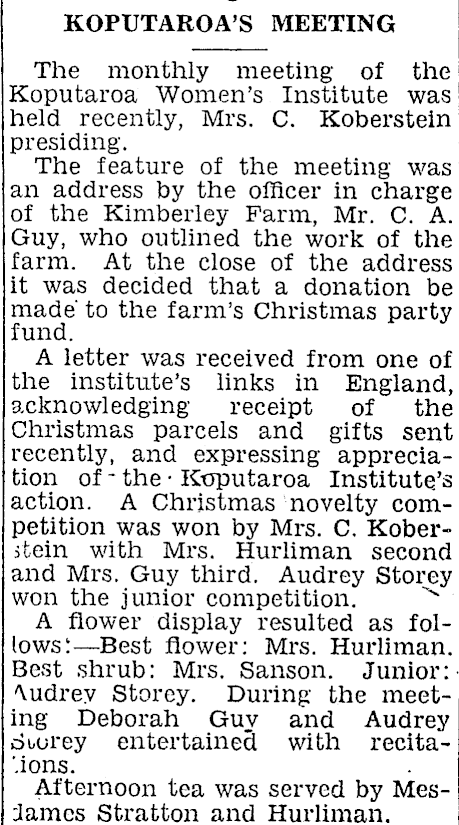 KOPUTAROA'S MEETING

The monthly meeting of the Koputaroa Women's Institute was held recently, Mrs. C. Koberstein presiding.

The feature of the meeting was an address by the officer in charge of the Kimberley Farm, Mr. C. A. Guy, who outlined the work of the farm. At the close of the address it was decided that a donation be made to the farm's Christmas party fund.

A letter was received from one of the institute's links in England, acknowledging receipt of the Christmas parcels and gifts sent recently, and expressing appreciation of the Koputaroa Institute's action. A Christmas novelty competition was won by Mrs. C. Koberstein with Mrs. Hurliman second and Mrs. Guy third. Audrey Storey won the junior competition.

A flower display resulted as follows:—Best flower: Mrs. Hurliman. Best shrub: Mrs. Sanson. Junior: Audrey Storey. During the meeting Deborah Guy and Audrey Storey entertained with recitations.

Afternoon tea was served by Mesdames Stratton and Hurliman.